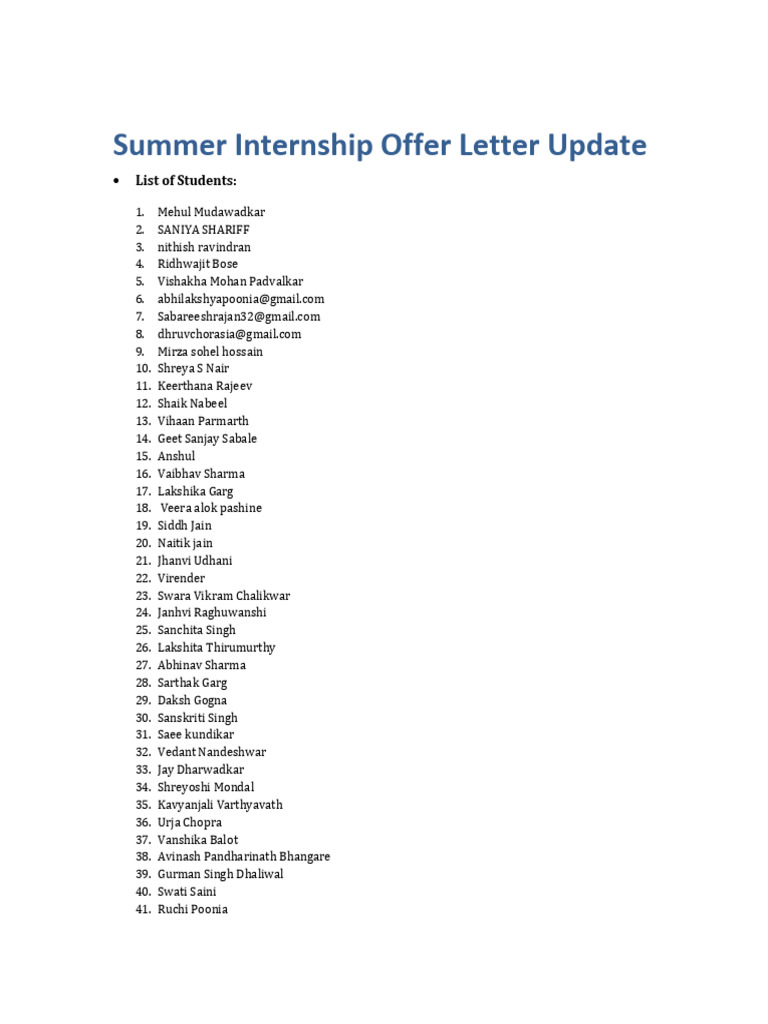 Summer Internship Offer Letter Update

• List of Students:

1. Mehul Mudawadkar
2. SANIYA SHARIFF
3. nithish ravindran
4. Ridhwajit Bose
5. Vishakha Mohan Padvalkar
6. abhilakshyapoonia@gmail.com
7. Sabareeshrajan32@gmail.com
8. dhruvchorasia@gmail.com
9. Mirza sohel hossain
10. Shreya S Nair
11. Keerthana Rajeev
12. Shaik Nabeel
13. Vihaan Parmarth
14. Geet Sanjay Sabale
15. Anshul
16. Vaibhav Sharma
17. Lakshika Garg
18. Veera alok pashine
19. Siddh Jain
20. Naitik jain
21. Jhanvi Udhani
22. Virender
23. Swara Vikram Chalikwar
24. Janhvi Raghuwanshi
25. Sanchita Singh
26. Lakshita Thirumurthy
27. Abhinav Sharma
28. Sarthak Garg
29. Daksh Gogna
30. Sanskriti Singh
31. Saee kundikar
32. Vedant Nandeshwar
33. Jay Dharwadkar
34. Shreyoshi Mondal
35. Kavyanjali Varthyavath
36. Urja Chopra
37. Vanshika Balot
38. Avinash Pandharinath Bhangare
39. Gurman Singh Dhaliwal
40. Swati Saini
41. Ruchi Poonia